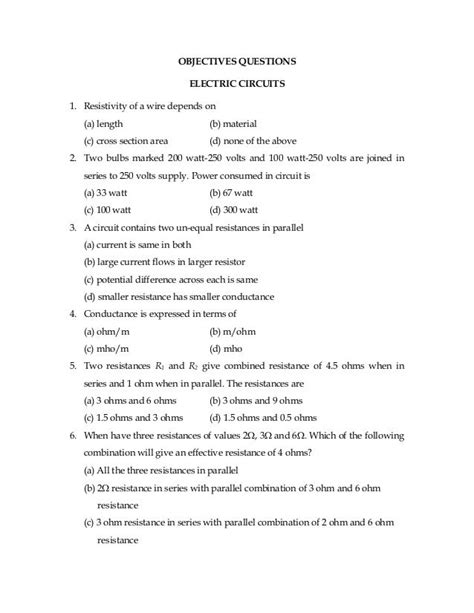 OBJECTIVES QUESTIONS

ELECTRIC CIRCUITS

1. Resistivity of a wire depends on

(a) length (b) material

(c) cross section area (d) none of the above

2. Two bulbs marked 200 watt-250 volts and 100 watt-250 volts are joined in series to 250 volts supply. Power consumed in circuit is

(a) 33 watt (b) 67 watt

(c) 100 watt (d) 300 watt

3. A circuit contains two un-equal resistances in parallel

(a) current is same in both

(b) large current flows in larger resistor

(c) potential difference across each is same

(d) smaller resistance has smaller conductance

4. Conductance is expressed in terms of

(a) ohm/m (b) m/ohm

(c) mho/m (d) mho

5. Two resistances $R_1$ and $R_2$ give combined resistance of 4.5 ohms when in series and 1 ohm when in parallel. The resistances are

(a) 3 ohms and 6 ohms (b) 3 ohms and 9 ohms

(c) 1.5 ohms and 3 ohms (d) 1.5 ohms and 0.5 ohms

6. When have three resistances of values $2\Omega$, $3\Omega$ and $6\Omega$. Which of the following combination will give an effective resistance of 4 ohms?

(a) All the three resistances in parallel

(b) $2\Omega$ resistance in series with parallel combination of 3 ohm and 6 ohm resistance

(c) 3 ohm resistance in series with parallel combination of 2 ohm and 6 ohm resistance